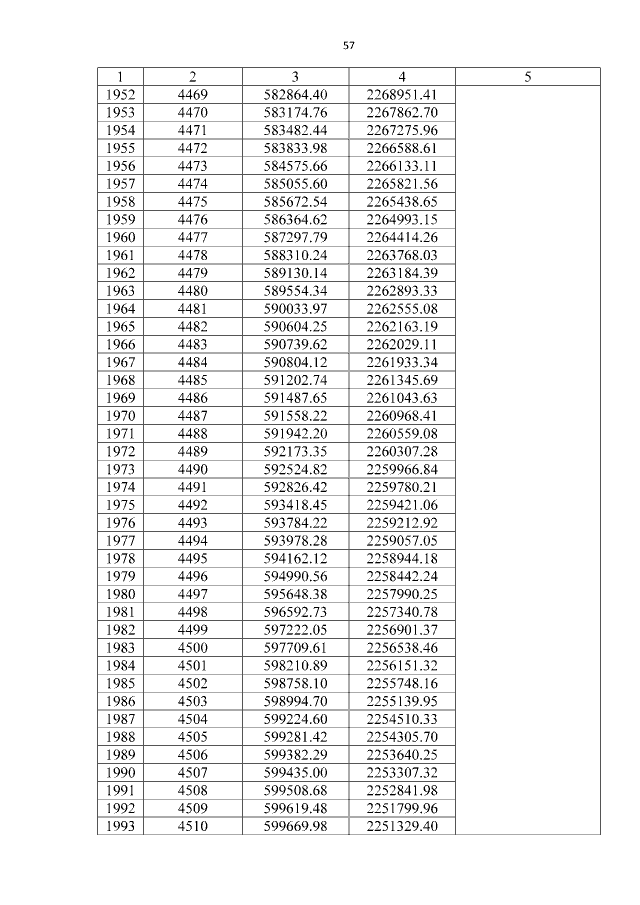 57

| 1 | 2 | 3 | 4 | 5 |
|---|---|---|---|---|
| 1952 | 4469 | 582864.40 | 2268951.41 | |
| 1953 | 4470 | 583174.76 | 2267862.70 | |
| 1954 | 4471 | 583482.44 | 2267275.96 | |
| 1955 | 4472 | 583833.98 | 2266588.61 | |
| 1956 | 4473 | 584575.66 | 2266133.11 | |
| 1957 | 4474 | 585055.60 | 2265821.56 | |
| 1958 | 4475 | 585672.54 | 2265438.65 | |
| 1959 | 4476 | 586364.62 | 2264993.15 | |
| 1960 | 4477 | 587297.79 | 2264414.26 | |
| 1961 | 4478 | 588310.24 | 2263768.03 | |
| 1962 | 4479 | 589130.14 | 2263184.39 | |
| 1963 | 4480 | 589554.34 | 2262893.33 | |
| 1964 | 4481 | 590033.97 | 2262555.08 | |
| 1965 | 4482 | 590604.25 | 2262163.19 | |
| 1966 | 4483 | 590739.62 | 2262029.11 | |
| 1967 | 4484 | 590804.12 | 2261933.34 | |
| 1968 | 4485 | 591202.74 | 2261345.69 | |
| 1969 | 4486 | 591487.65 | 2261043.63 | |
| 1970 | 4487 | 591558.22 | 2260968.41 | |
| 1971 | 4488 | 591942.20 | 2260559.08 | |
| 1972 | 4489 | 592173.35 | 2260307.28 | |
| 1973 | 4490 | 592524.82 | 2259966.84 | |
| 1974 | 4491 | 592826.42 | 2259780.21 | |
| 1975 | 4492 | 593418.45 | 2259421.06 | |
| 1976 | 4493 | 593784.22 | 2259212.92 | |
| 1977 | 4494 | 593978.28 | 2259057.05 | |
| 1978 | 4495 | 594162.12 | 2258944.18 | |
| 1979 | 4496 | 594990.56 | 2258442.24 | |
| 1980 | 4497 | 595648.38 | 2257990.25 | |
| 1981 | 4498 | 596592.73 | 2257340.78 | |
| 1982 | 4499 | 597222.05 | 2256901.37 | |
| 1983 | 4500 | 597709.61 | 2256538.46 | |
| 1984 | 4501 | 598210.89 | 2256151.32 | |
| 1985 | 4502 | 598758.10 | 2255748.16 | |
| 1986 | 4503 | 598994.70 | 2255139.95 | |
| 1987 | 4504 | 599224.60 | 2254510.33 | |
| 1988 | 4505 | 599281.42 | 2254305.70 | |
| 1989 | 4506 | 599382.29 | 2253640.25 | |
| 1990 | 4507 | 599435.00 | 2253307.32 | |
| 1991 | 4508 | 599508.68 | 2252841.98 | |
| 1992 | 4509 | 599619.48 | 2251799.96 | |
| 1993 | 4510 | 599669.98 | 2251329.40 | |